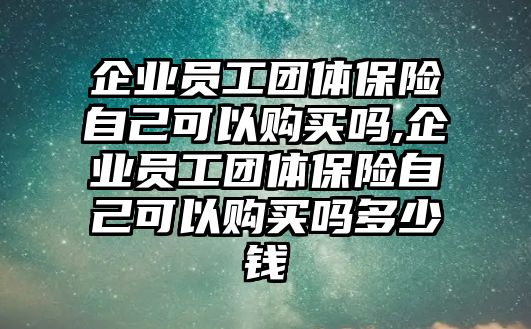 企业员工团体保险自己可以购买吗,企业员工团体保险自己可以购买吗多少钱